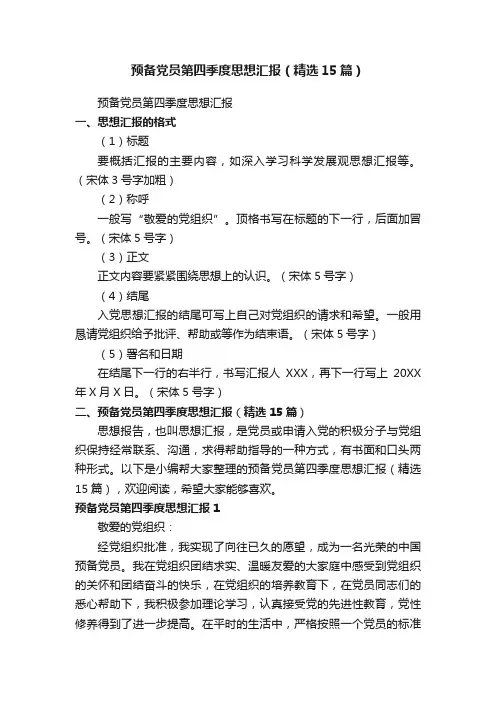 预备党员第四季度思想汇报（精选15篇）

预备党员第四季度思想汇报

一、思想汇报的格式

（1）标题

要概括汇报的主要内容，如深入学习科学发展观思想汇报等。（宋体3号字加粗）

（2）称呼

一般写“敬爱的党组织”。顶格书写在标题的下一行，后面加冒号。（宋体5号字）

（3）正文

正文内容要紧紧围绕思想上的认识。（宋体5号字）

（4）结尾

入党思想汇报的结尾可写上自己对党组织的请求和希望。一般用恳请党组织给予批评、帮助或等作为结束语。（宋体5号字）

（5）署名和日期

在结尾下一行的右半行，书写汇报人 XXX，再下一行写上 20XX年X月X日。（宋体5号字）

二、预备党员第四季度思想汇报（精选15篇）

思想报告，也叫思想汇报，是党员或申请入党的积极分子与党组织保持经常联系、沟通，求得帮助指导的一种方式，有书面和口头两种形式。以下是小编帮大家整理的预备党员第四季度思想汇报（精选15篇），欢迎阅读，希望大家能够喜欢。

预备党员第四季度思想汇报1

敬爱的党组织：

经党组织批准，我实现了向往已久的愿望，成为一名光荣的中国预备党员。我在党组织团结求实、温暖友爱的大家庭中感受到党组织的关怀和团结奋斗的快乐，在党组织的培养教育下，在党员同志们的悉心帮助下，我积极参加理论学习，认真接受党的先进性教育，党性修养得到了进一步提高。在平时的生活中，严格按照一个党员的标准